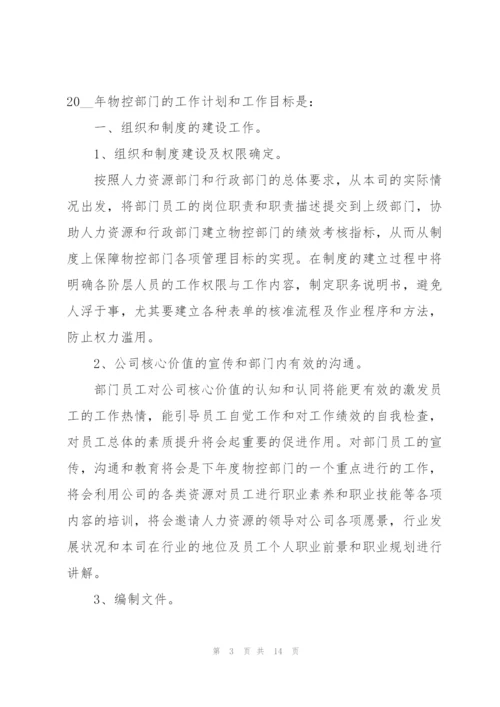 20__年物控部门的工作计划和工作目标是：

一、组织和制度的建设工作。

1、组织和制度建设及权限确定。

按照人力资源部门和行政部门的总体要求，从本司的实际情况出发，将部门员工的岗位职责和职责描述提交到上级部门，协助人力资源和行政部门建立物控部门的绩效考核指标，从而从制度上保障物控部门各项管理目标的实现。在制度的建立过程中将明确各阶层人员的工作权限与工作内容，制定职务说明书，避免人浮于事，尤其要建立各种表单的核准流程及作业程序和方法，防止权力滥用。

2、公司核心价值的宣传和部门内有效的沟通。

部门员工对公司核心价值的认知和认同将能更有效的激发员工的工作热情，能引导员工自觉工作和对工作绩效的自我检查，对员工总体的素质提升将会起重要的促进作用。对部门员工的宣传，沟通和教育将会是下年度物控部门的一个重点进行的工作，将会利用公司的各类资源对员工进行职业素养和职业技能等各项内容的培训，将会邀请人力资源的领导对公司各项愿景，行业发展状况和本司在行业的地位及员工个人职业前景和职业规划进行讲解。

3、编制文件。

第 3 页 共 14 页